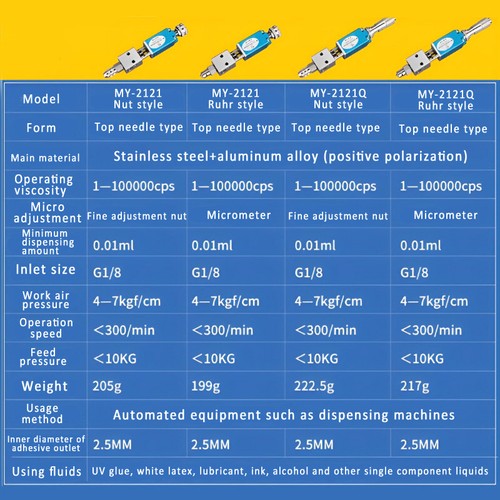 | Model | MY-2121 Nut style | MY-2121 Ruhr style | MY-2121Q Nut style | MY-2121Q Ruhr style |
|---|---|---|---|---|
| Form | Top needle type | Top needle type | Top needle type | Top needle type |
| Main material | Stainless steel+aluminum alloy (positive polarization) | | | |
| Operating viscosity | 1—100000cps | 1—100000cps | 1—100000cps | 1—100000cps |
| Micro adjustment | Fine adjustment nut | Micrometer | Fine adjustment nut | Micrometer |
| Minimum dispensing amount | 0.01ml | 0.01ml | 0.01ml | 0.01ml |
| Inlet size | G1/8 | G1/8 | G1/8 | G1/8 |
| Work air pressure | 4—7kgf/cm | 4—7kgf/cm | 4—7kgf/cm | 4—7kgf/cm |
| Operation speed | <300/min | <300/min | <300/min | <300/min |
| Feed pressure | <10KG | <10KG | <10KG | <10KG |
| Weight | 205g | 199g | 222.5g | 217g |
| Usage method | Automated equipment such as dispensing machines | | | |
| Inner diameter of adhesive outlet | 2.5MM | 2.5MM | 2.5MM | 2.5MM |
| Using fluids | UV glue, white latex, lubricant, ink, alcohol and other single component liquids | | | |